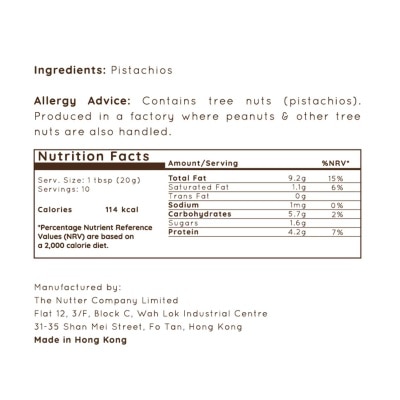 Ingredients: Pistachios

Allergy Advice: Contains tree nuts (pistachios). Produced in a factory where peanuts & other tree nuts are also handled.

Nutrition Facts

Serv. Size: 1 tbsp (20g)
Servings: 10

Calories 114 kcal

*Percentage Nutrient Reference Values (NRV) are based on a 2,000 calorie diet.

| Amount/Serving | | %NRV* |
|---|---|---|
| Total Fat | 9.2g | 15% |
| Saturated Fat | 1.1g | 6% |
| Trans Fat | 0g | |
| Sodium | 1mg | 0% |
| Carbohydrates | 5.7g | 2% |
| Sugars | 1.6g | |
| Protein | 4.2g | 7% |

Manufactured by:
The Nutter Company Limited
Flat 12, 3/F, Block C, Wah Lok Industrial Centre
31-35 Shan Mei Street, Fo Tan, Hong Kong
Made in Hong Kong